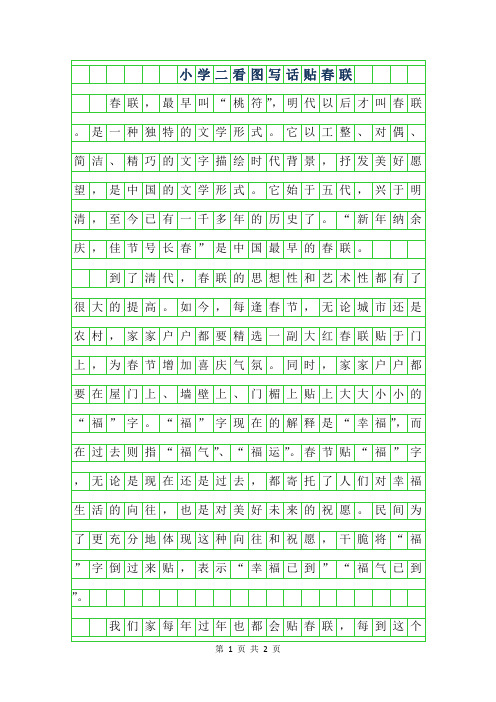 小学二看图写话贴春联

春联，最早叫“桃符”，明代以后才叫春联。是一种独特的文学形式。它以工整、对偶、简洁、精巧的文字描绘时代背景，抒发美好愿望，是中国的文学形式。它始于五代，兴于明清，至今已有一千多年的历史了。“新年纳余庆，佳节号长春”是中国最早的春联。

到了清代，春联的思想性和艺术性都有了很大的提高。如今，每逢春节，无论城市还是农村，家家户户都要精选一副大红春联贴于门上，为春节增加喜庆气氛。同时，家家户户都要在屋门上、墙壁上、门楣上贴上大大小小的“福”字。“福”字现在的解释是“幸福”，而在过去则指“福气”、“福运”。春节贴“福”字，无论是现在还是过去，都寄托了人们对幸福生活的向往，也是对美好未来的祝愿。民间为了更充分地体现这种向往和祝愿，干脆将“福”字倒过来贴，表示“幸福已到”“福气已到”。

我们家每年过年也都会贴春联，每到这个

第 1 页 共 2 页